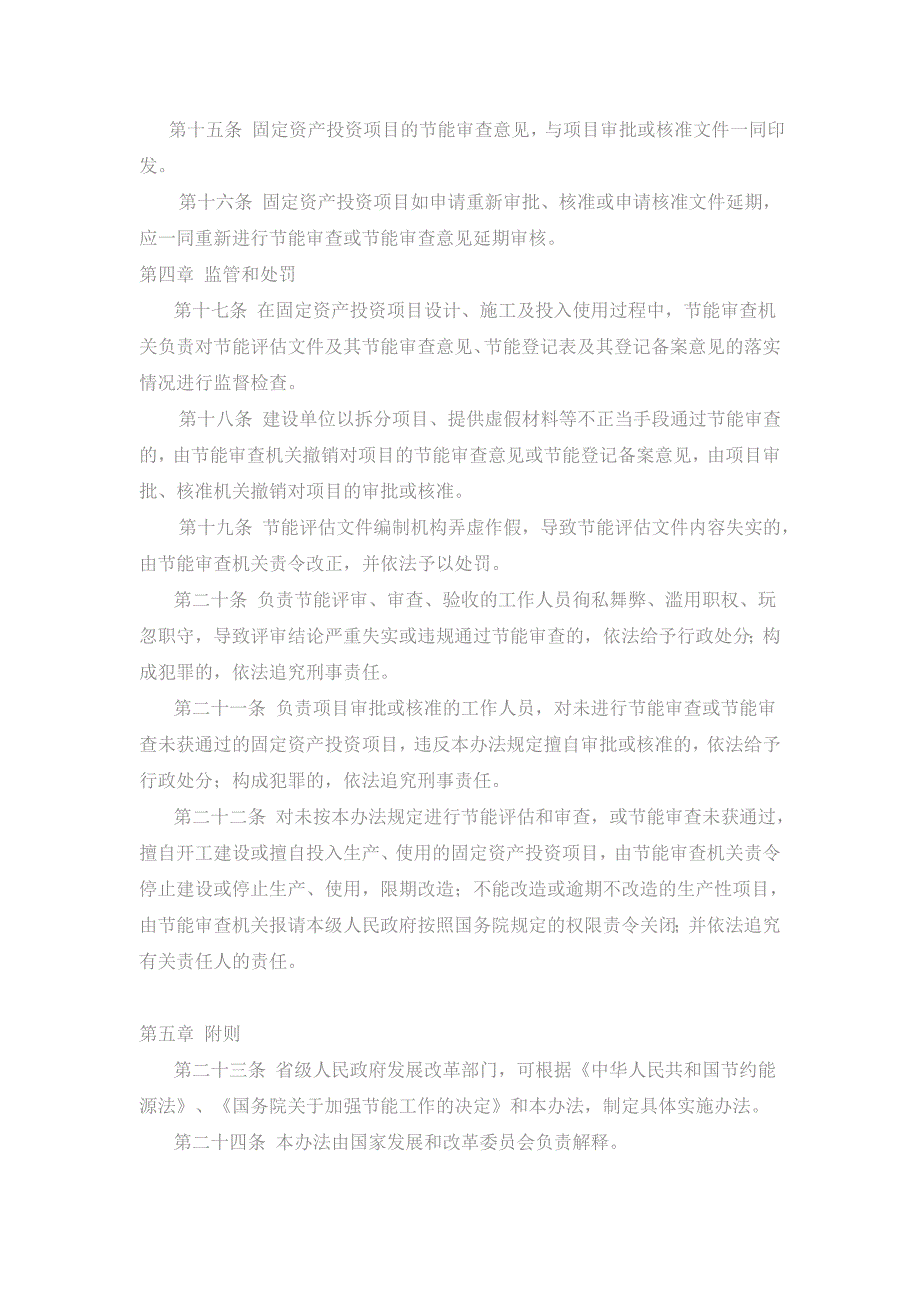 第十五条 固定资产投资项目的节能审查意见，与项目审批或核准文件一同印发。

第十六条 固定资产投资项目如申请重新审批、核准或申请核准文件延期，应一同重新进行节能审查或节能审查意见延期审核。

第四章 监管和处罚

第十七条 在固定资产投资项目设计、施工及投入使用过程中，节能审查机关负责对节能评估文件及其节能审查意见、节能登记表及其登记备案意见的落实情况进行监督检查。

第十八条 建设单位以拆分项目、提供虚假材料等不正当手段通过节能审查的，由节能审查机关撤销对项目的节能审查意见或节能登记备案意见，由项目审批、核准机关撤销对项目的审批或核准。

第十九条 节能评估文件编制机构弄虚作假，导致节能评估文件内容失实的，由节能审查机关责令改正，并依法予以处罚。

第二十条 负责节能评审、审查、验收的工作人员徇私舞弊、滥用职权、玩忽职守，导致评审结论严重失实或违规通过节能审查的，依法给予行政处分；构成犯罪的，依法追究刑事责任。

第二十一条 负责项目审批或核准的工作人员，对未进行节能审查或节能审查未获通过的固定资产投资项目，违反本办法规定擅自审批或核准的，依法给予行政处分；构成犯罪的，依法追究刑事责任。

第二十二条 对未按本办法规定进行节能评估和审查，或节能审查未获通过，擅自开工建设或擅自投入生产、使用的固定资产投资项目，由节能审查机关责令停止建设或停止生产、使用，限期改造；不能改造或逾期不改造的生产性项目，由节能审查机关报请本级人民政府按照国务院规定的权限责令关闭；并依法追究有关责任人的责任。

第五章 附则

第二十三条 省级人民政府发展改革部门，可根据《中华人民共和国节约能源法》、《国务院关于加强节能工作的决定》和本办法，制定具体实施办法。

第二十四条 本办法由国家发展和改革委员会负责解释。